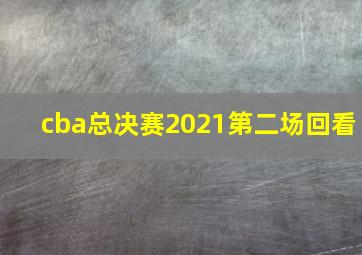 cba总决赛2021第二场回看